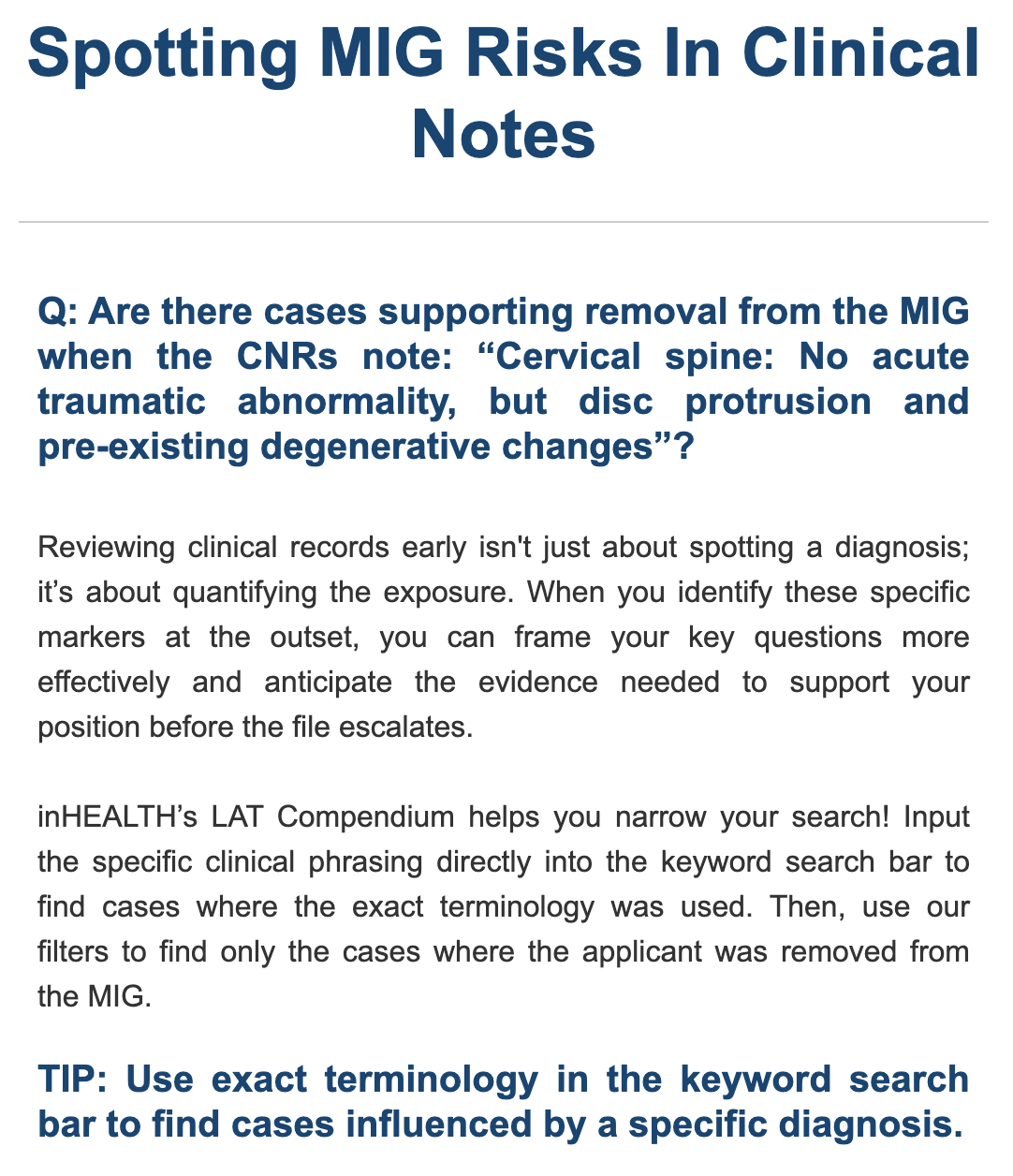 Spotting MIG Risks In Clinical Notes

Q: Are there cases supporting removal from the MIG when the CNRs note: “Cervical spine: No acute traumatic abnormality, but disc protrusion and pre-existing degenerative changes”?

Reviewing clinical records early isn't just about spotting a diagnosis; it’s about quantifying the exposure. When you identify these specific markers at the outset, you can frame your key questions more effectively and anticipate the evidence needed to support your position before the file escalates.

inHEALTH’s LAT Compendium helps you narrow your search! Input the specific clinical phrasing directly into the keyword search bar to find cases where the exact terminology was used. Then, use our filters to find only the cases where the applicant was removed from the MIG.

TIP: Use exact terminology in the keyword search bar to find cases influenced by a specific diagnosis.